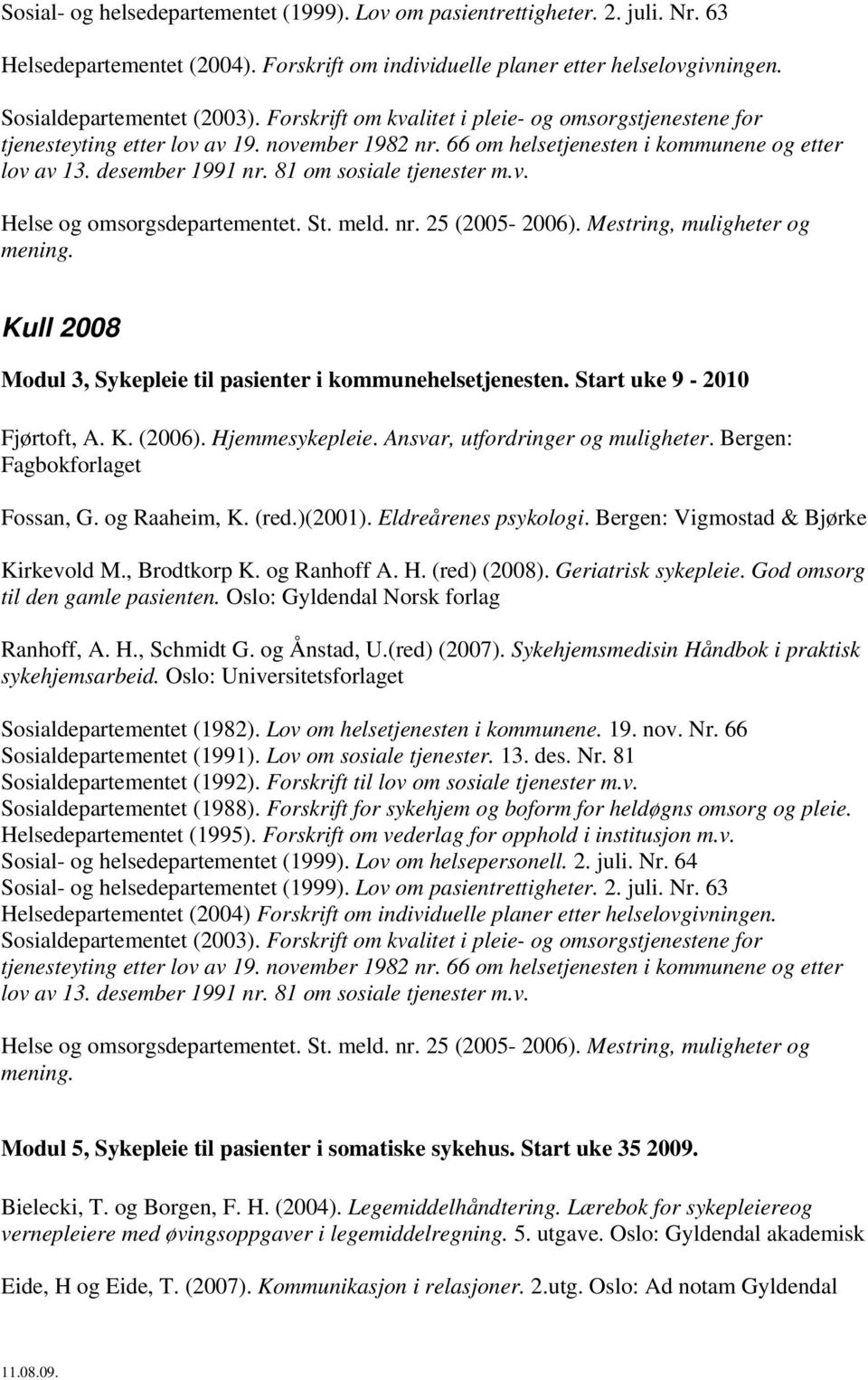 Sosial- og helsedepartementet (1999). Lov om pasientrettigheter. 2. juli. Nr. 63

Helsedepartementet (2004). Forskrift om individuelle planer etter helselovgivningen.

Sosialdepartementet (2003). Forskrift om kvalitet i pleie- og omsorgstjenestene for tjenesteyting etter lov av 19. november 1982 nr. 66 om helsetjenesten i kommunene og etter lov av 13. desember 1991 nr. 81 om sosiale tjenester m.v.

Helse og omsorgsdepartementet. St. meld. nr. 25 (2005- 2006). Mestring, muligheter og mening.

Kull 2008

Modul 3, Sykepleie til pasienter i kommunehelsetjenesten. Start uke 9 - 2010

Fjørtoft, A. K. (2006). Hjemmesykepleie. Ansvar, utfordringer og muligheter. Bergen: Fagbokforlaget

Fossan, G. og Raaheim, K. (red.)(2001). Eldreårenes psykologi. Bergen: Vigmostad & Bjørke

Kirkevold M., Brodtkorp K. og Ranhoff A. H. (red) (2008). Geriatrisk sykepleie. God omsorg til den gamle pasienten. Oslo: Gyldendal Norsk forlag

Ranhoff, A. H., Schmidt G. og Ånstad, U.(red) (2007). Sykehjemsmedisin Håndbok i praktisk sykehjemsarbeid. Oslo: Universitetsforlaget

Sosialdepartementet (1982). Lov om helsetjenesten i kommunene. 19. nov. Nr. 66
Sosialdepartementet (1991). Lov om sosiale tjenester. 13. des. Nr. 81
Sosialdepartementet (1992). Forskrift til lov om sosiale tjenester m.v.
Sosialdepartementet (1988). Forskrift for sykehjem og boform for heldøgns omsorg og pleie.
Helsedepartementet (1995). Forskrift om vederlag for opphold i institusjon m.v.
Sosial- og helsedepartementet (1999). Lov om helsepersonell. 2. juli. Nr. 64
Sosial- og helsedepartementet (1999). Lov om pasientrettigheter. 2. juli. Nr. 63
Helsedepartementet (2004) Forskrift om individuelle planer etter helselovgivningen.
Sosialdepartementet (2003). Forskrift om kvalitet i pleie- og omsorgstjenestene for tjenesteyting etter lov av 19. november 1982 nr. 66 om helsetjenesten i kommunene og etter lov av 13. desember 1991 nr. 81 om sosiale tjenester m.v.

Helse og omsorgsdepartementet. St. meld. nr. 25 (2005- 2006). Mestring, muligheter og mening.

Modul 5, Sykepleie til pasienter i somatiske sykehus. Start uke 35 2009.

Bielecki, T. og Borgen, F. H. (2004). Legemiddelhåndtering. Lærebok for sykepleiereog vernepleiere med øvingsoppgaver i legemiddelregning. 5. utgave. Oslo: Gyldendal akademisk

Eide, H og Eide, T. (2007). Kommunikasjon i relasjoner. 2.utg. Oslo: Ad notam Gyldendal

11.08.09.